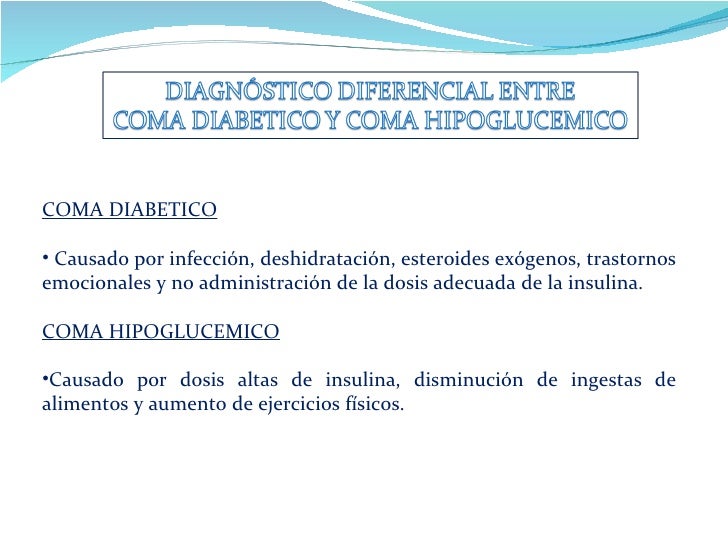 DIAGNÓSTICO DIFERENCIAL ENTRE
COMA DIABETICO Y COMA HIPOGLUCEMICO

COMA DIABETICO

• Causado por infección, deshidratación, esteroides exógenos, trastornos emocionales y no administración de la dosis adecuada de la insulina.

COMA HIPOGLUCEMICO

•Causado por dosis altas de insulina, disminución de ingestas de alimentos y aumento de ejercicios físicos.